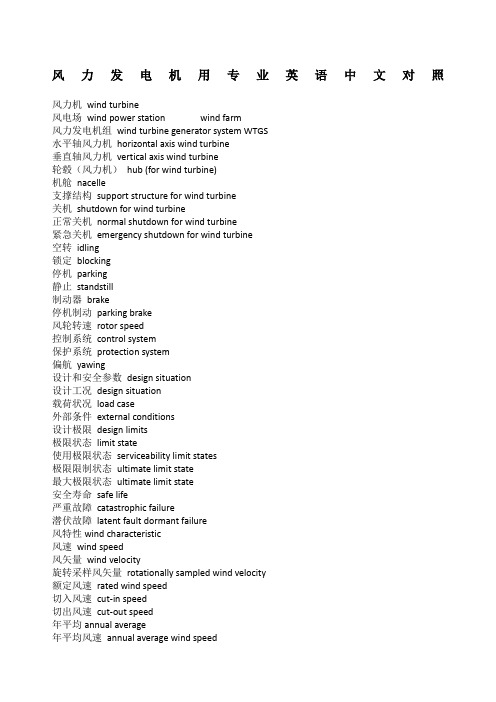 风力发电机用专业英语中文对照

风力机 wind turbine
风电场 wind power station wind farm
风力发电机组 wind turbine generator system WTGS
水平轴风力机 horizontal axis wind turbine
垂直轴风力机 vertical axis wind turbine
轮毂（风力机） hub (for wind turbine)
机舱 nacelle
支撑结构 support structure for wind turbine
关机 shutdown for wind turbine
正常关机 normal shutdown for wind turbine
紧急关机 emergency shutdown for wind turbine
空转 idling
锁定 blocking
停机 parking
静止 standstill
制动器 brake
停机制动 parking brake
风轮转速 rotor speed
控制系统 control system
保护系统 protection system
偏航 yawing
设计和安全参数 design situation
设计工况 design situation
载荷状况 load case
外部条件 external conditions
设计极限 design limits
极限状态 limit state
使用极限状态 serviceability limit states
极限限制状态 ultimate limit state
最大极限状态 ultimate limit state
安全寿命 safe life
严重故障 catastrophic failure
潜伏故障 latent fault dormant failure
风特性 wind characteristic
风速 wind speed
风矢量 wind velocity
旋转采样风矢量 rotationally sampled wind velocity
额定风速 rated wind speed
切入风速 cut-in speed
切出风速 cut-out speed
年平均 annual average
年平均风速 annual average wind speed